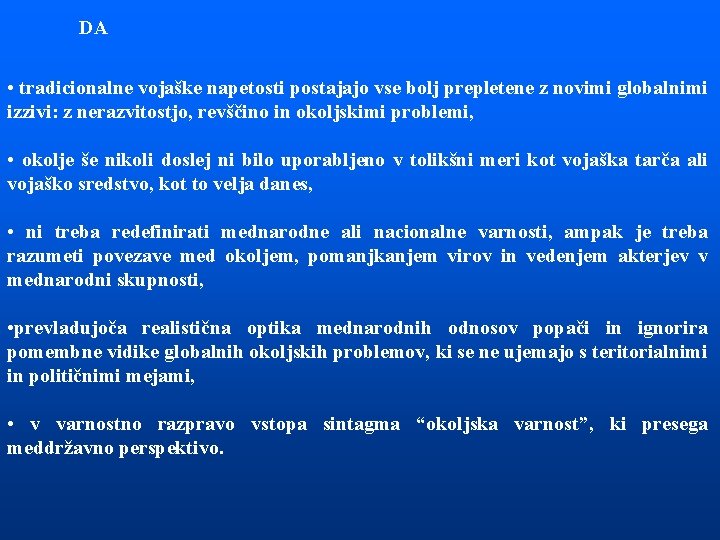 DA

• tradicionalne vojaške napetosti postajajo vse bolj prepletene z novimi globalnimi izzivi: z nerazvitostjo, revščino in okoljskimi problemi,

• okolje še nikoli doslej ni bilo uporabljeno v tolikšni meri kot vojaška tarča ali vojaško sredstvo, kot to velja danes,

• ni treba redefinirati mednarodne ali nacionalne varnosti, ampak je treba razumeti povezave med okoljem, pomanjkanjem virov in vedenjem akterjev v mednarodni skupnosti,

•prevladujoča realistična optika mednarodnih odnosov popači in ignorira pomembne vidike globalnih okoljskih problemov, ki se ne ujemajo s teritorialnimi in političnimi mejami,

• v varnostno razpravo vstopa sintagma “okoljska varnost”, ki presega meddržavno perspektivo.